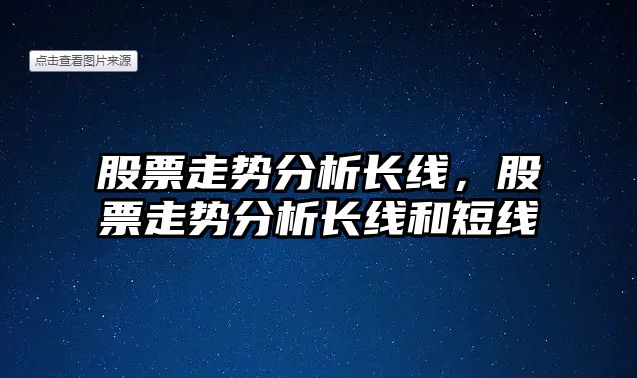 点击查看图片来源

股票走势分析长线，股票走势分析长线和短线